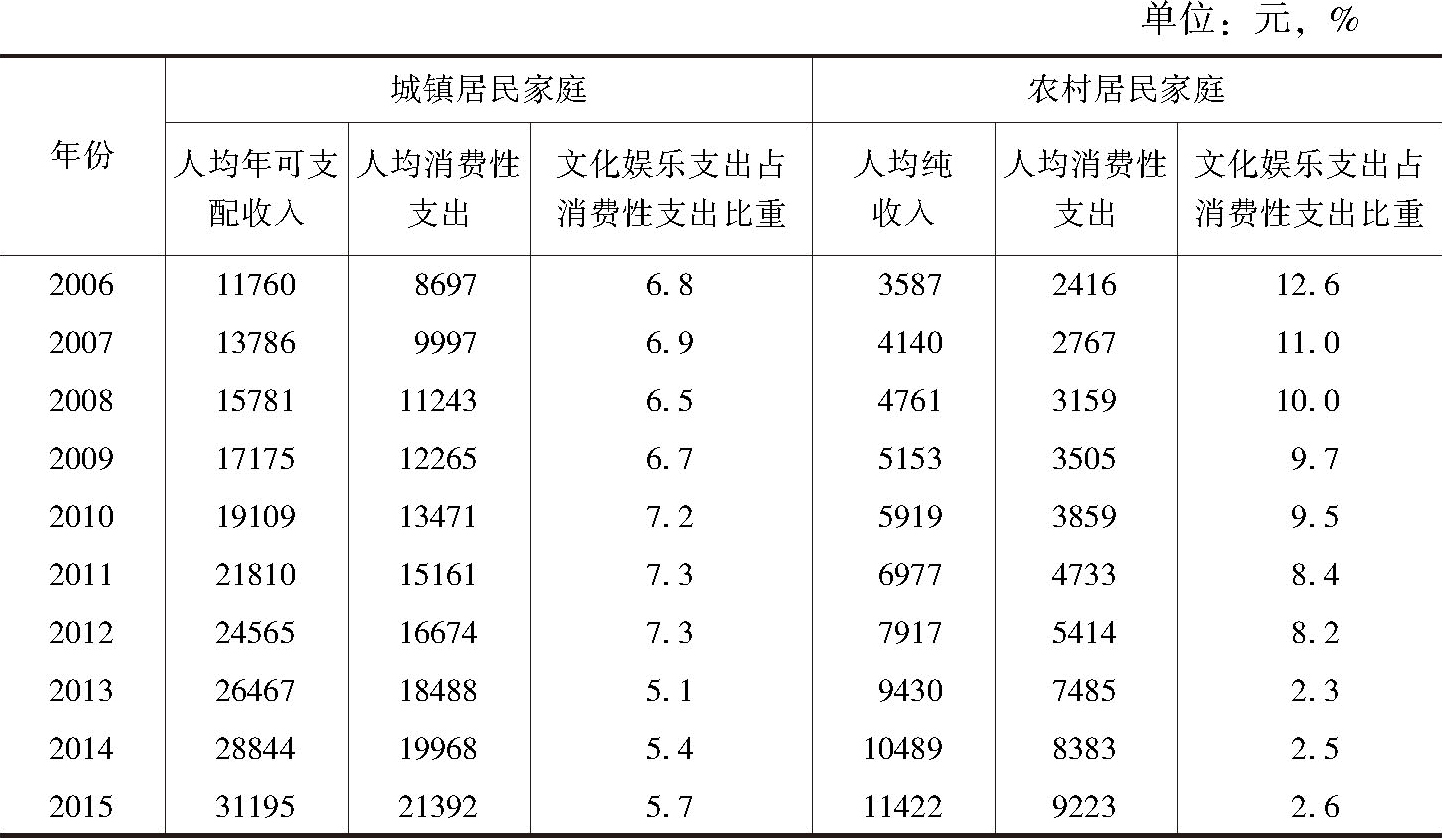 单位：元，%

| 年份 | 城镇居民家庭 | | | 农村居民家庭 | | |
|---|---|---|---|---|---|---|
| | 人均年可支配收入 | 人均消费性支出 | 文化娱乐支出占消费性支出比重 | 人均纯收入 | 人均消费性支出 | 文化娱乐支出占消费性支出比重 |
| 2006 | 11760 | 8697 | 6.8 | 3587 | 2416 | 12.6 |
| 2007 | 13786 | 9997 | 6.9 | 4140 | 2767 | 11.0 |
| 2008 | 15781 | 11243 | 6.5 | 4761 | 3159 | 10.0 |
| 2009 | 17175 | 12265 | 6.7 | 5153 | 3505 | 9.7 |
| 2010 | 19109 | 13471 | 7.2 | 5919 | 3859 | 9.5 |
| 2011 | 21810 | 15161 | 7.3 | 6977 | 4733 | 8.4 |
| 2012 | 24565 | 16674 | 7.3 | 7917 | 5414 | 8.2 |
| 2013 | 26467 | 18488 | 5.1 | 9430 | 7485 | 2.3 |
| 2014 | 28844 | 19968 | 5.4 | 10489 | 8383 | 2.5 |
| 2015 | 31195 | 21392 | 5.7 | 11422 | 9223 | 2.6 |